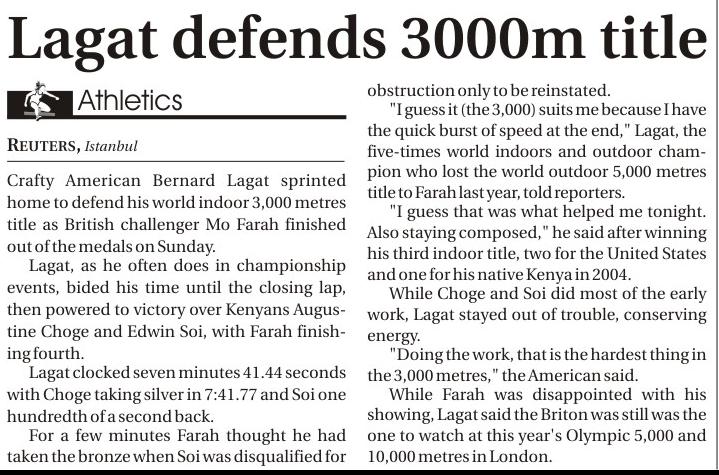 Lagat defends 3000m title

Athletics

REUTERS, Istanbul

Crafty American Bernard Lagat sprinted home to defend his world indoor 3,000 metres title as British challenger Mo Farah finished out of the medals on Sunday.

Lagat, as he often does in championship events, bided his time until the closing lap, then powered to victory over Kenyans Augustine Choge and Edwin Soi, with Farah finishing fourth.

Lagat clocked seven minutes 41.44 seconds with Choge taking silver in 7:41.77 and Soi one hundredth of a second back.

For a few minutes Farah thought he had taken the bronze when Soi was disqualified for obstruction only to be reinstated.

"I guess it (the 3,000) suits me because I have the quick burst of speed at the end," Lagat, the five-times world indoors and outdoor champion who lost the world outdoor 5,000 metres title to Farah last year, told reporters.

"I guess that was what helped me tonight. Also staying composed," he said after winning his third indoor title, two for the United States and one for his native Kenya in 2004.

While Choge and Soi did most of the early work, Lagat stayed out of trouble, conserving energy.

"Doing the work, that is the hardest thing in the 3,000 metres," the American said.

While Farah was disappointed with his showing, Lagat said the Briton was still was the one to watch at this year's Olympic 5,000 and 10,000 metres in London.